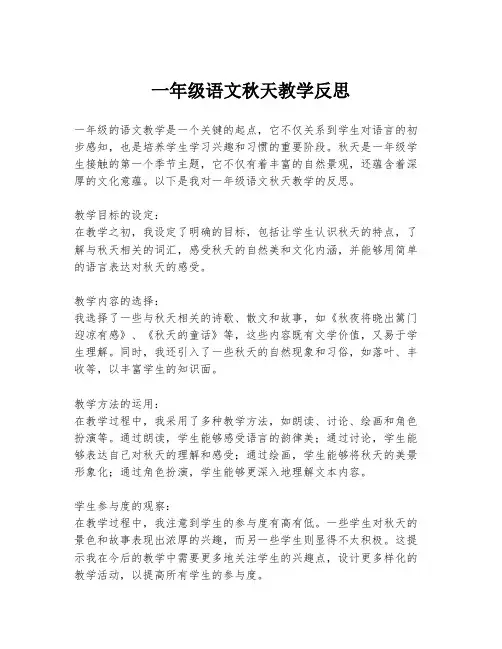 一年级语文秋天教学反思

一年级的语文教学是一个关键的起点，它不仅关系到学生对语言的初步感知，也是培养学生学习兴趣和习惯的重要阶段。秋天是一年级学生接触的第一个季节主题，它不仅有着丰富的自然景观，还蕴含着深厚的文化意蕴。以下是我对一年级语文秋天教学的反思。

教学目标的设定：
在教学之初，我设定了明确的目标，包括让学生认识秋天的特点，了解与秋天相关的词汇，感受秋天的自然美和文化内涵，并能够用简单的语言表达对秋天的感受。

教学内容的选择：
我选择了一些与秋天相关的诗歌、散文和故事，如《秋夜将晓出篱门迎凉有感》、《秋天的童话》等，这些内容既有文学价值，又易于学生理解。同时，我还引入了一些秋天的自然现象和习俗，如落叶、丰收等，以丰富学生的知识面。

教学方法的运用：
在教学过程中，我采用了多种教学方法，如朗读、讨论、绘画和角色扮演等。通过朗读，学生能够感受语言的韵律美；通过讨论，学生能够表达自己对秋天的理解和感受；通过绘画，学生能够将秋天的美景形象化；通过角色扮演，学生能够更深入地理解文本内容。

学生参与度的观察：
在教学过程中，我注意到学生的参与度有高有低。一些学生对秋天的景色和故事表现出浓厚的兴趣，而另一些学生则显得不太积极。这提示我在今后的教学中需要更多地关注学生的兴趣点，设计更多样化的教学活动，以提高所有学生的参与度。